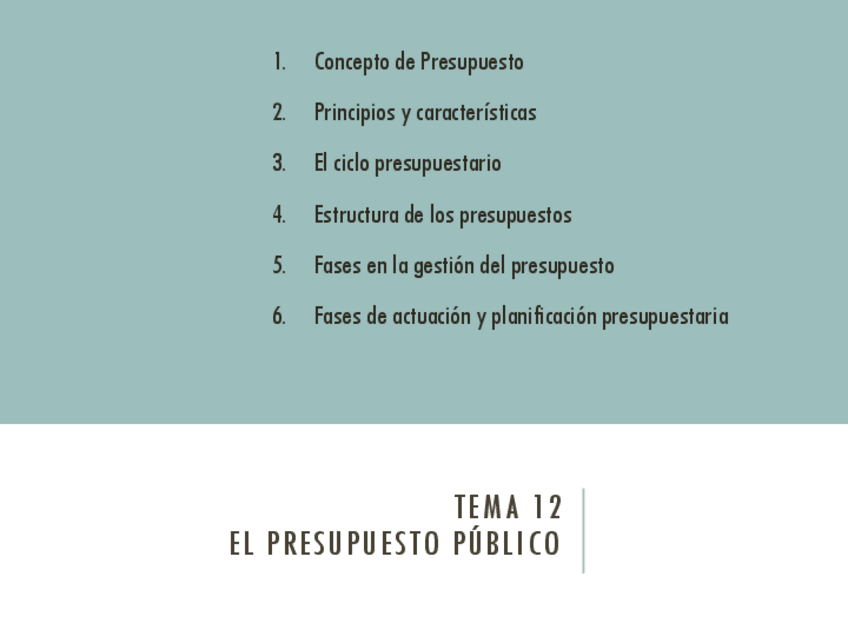 1. Concepto de Presupuesto

2. Principios y características

3. El ciclo presupuestario

4. Estructura de los presupuestos

5. Fases en la gestión del presupuesto

6. Fases de actuación y planificación presupuestaria

TEMA 12
EL PRESUPUESTO PÚBLICO